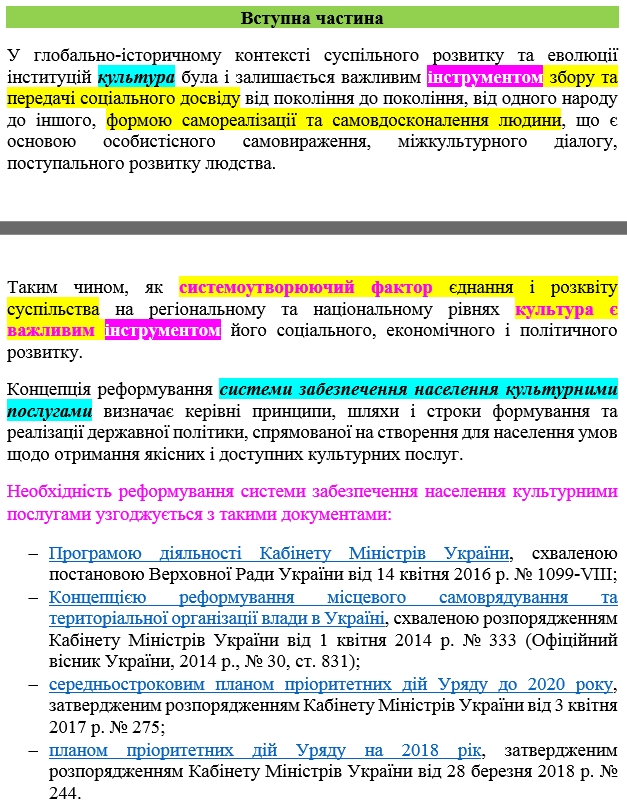 Вступна частина

У глобально-історичному контексті суспільного розвитку та еволюції інституцій культура була і залишається важливим інструментом збору та передачі соціального досвіду від покоління до покоління, від одного народу до іншого, формою самореалізації та самовдосконалення людини, що є основою особистісного самовираження, міжкультурного діалогу, поступального розвитку людства.

Таким чином, як системоутворюючий фактор єднання і розквіту суспільства на регіональному та національному рівнях культура є важливим інструментом його соціального, економічного і політичного розвитку.

Концепція реформування системи забезпечення населення культурними послугами визначає керівні принципи, шляхи і строки формування та реалізації державної політики, спрямованої на створення для населення умов щодо отримання якісних і доступних культурних послуг.

Необхідність реформування системи забезпечення населення культурними послугами узгоджується з такими документами:

– Програмою діяльності Кабінету Міністрів України, схваленою постановою Верховної Ради України від 14 квітня 2016 р. № 1099-VIII;
– Концепцією реформування місцевого самоврядування та територіальної організації влади в Україні, схваленою розпорядженням Кабінету Міністрів України від 1 квітня 2014 р. № 333 (Офіційний вісник України, 2014 р., № 30, ст. 831);
– середньостроковим планом пріоритетних дій Уряду до 2020 року, затвердженим розпорядженням Кабінету Міністрів України від 3 квітня 2017 р. № 275;
– планом пріоритетних дій Уряду на 2018 рік, затвердженим розпорядженням Кабінету Міністрів України від 28 березня 2018 р. № 244.